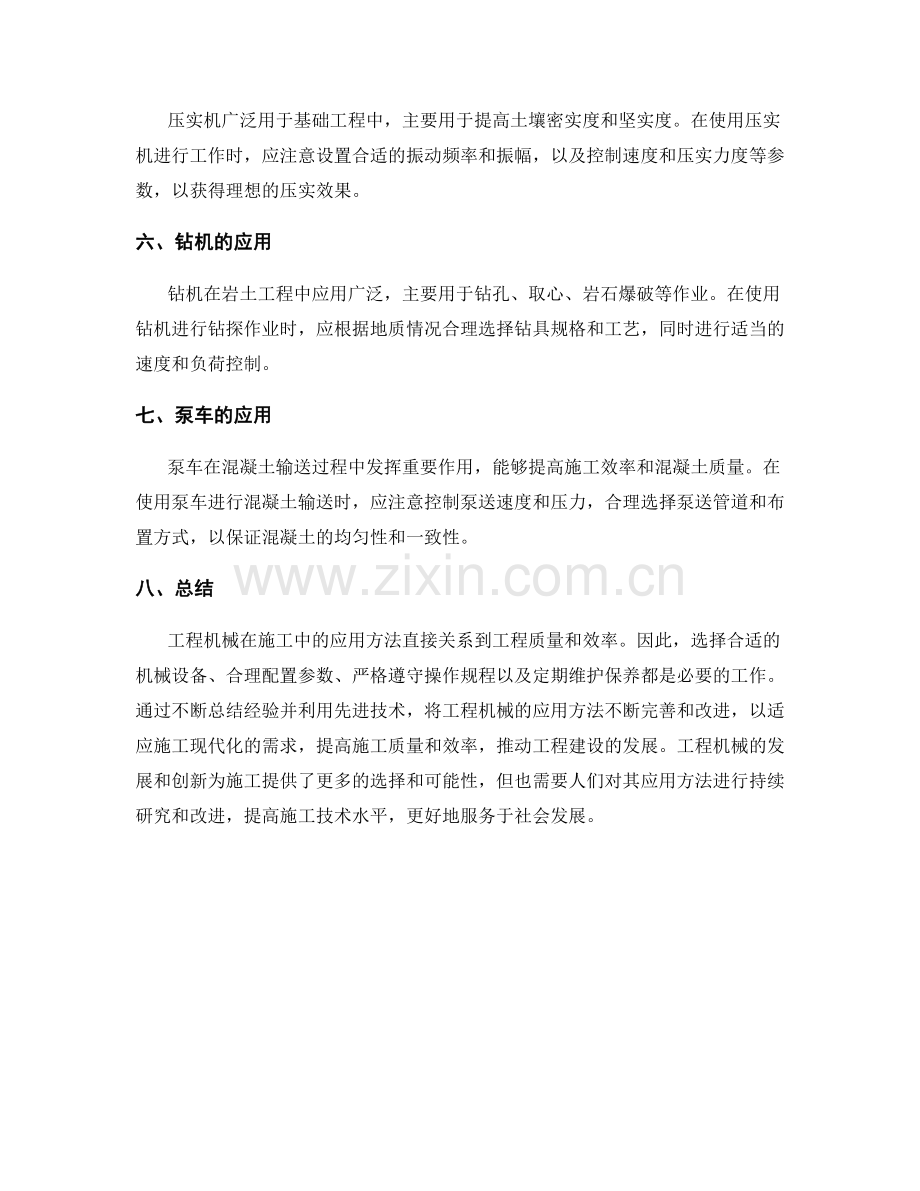 压实机广泛用于基础工程中，主要用于提高土壤密实度和坚实度。在使用压实机进行工作时，应注意设置合适的振动频率和振幅，以及控制速度和压实力度等参数，以获得理想的压实效果。

六、钻机的应用

钻机在岩土工程中应用广泛，主要用于钻孔、取心、岩石爆破等作业。在使用钻机进行钻探作业时，应根据地质情况合理选择钻具规格和工艺，同时进行适当的速度和负荷控制。

七、泵车的应用

泵车在混凝土输送过程中发挥重要作用，能够提高施工效率和混凝土质量。在使用泵车进行混凝土输送时，应注意控制泵送速度和压力，合理选择泵送管道和布置方式，以保证混凝土的均匀性和一致性。

八、总结

www.zixin.com.cn

工程机械在施工中的应用方法直接关系到工程质量和效率。因此，选择合适的机械设备、合理配置参数、严格遵守操作规程以及定期维护保养都是必要的工作。通过不断总结经验并利用先进技术，将工程机械的应用方法不断完善和改进，以适应施工现代化的需求，提高施工质量和效率，推动工程建设的发展。工程机械的发展和创新为施工提供了更多的选择和可能性，但也需要人们对其应用方法进行持续研究和改进，提高施工技术水平，更好地服务于社会发展。